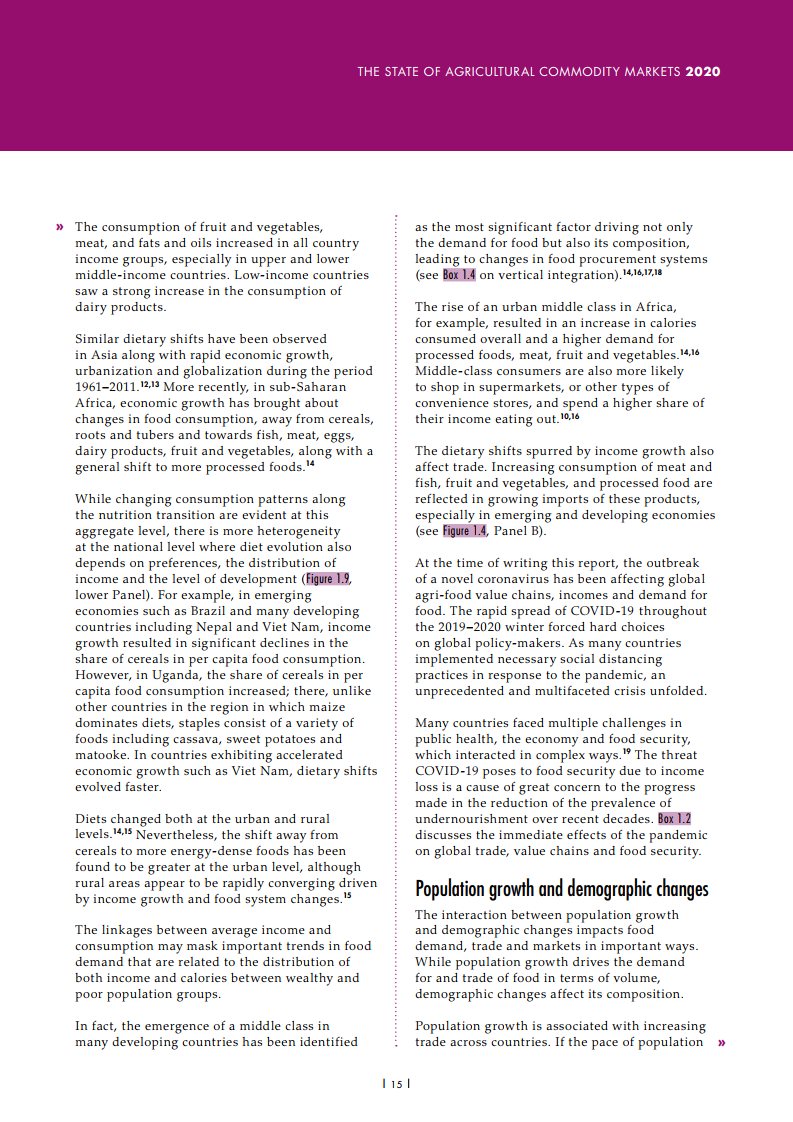 THE STATE OF AGRICULTURAL COMMODITY MARKETS 2020

» The consumption of fruit and vegetables, meat, and fats and oils increased in all country income groups, especially in upper and lower middle-income countries. Low-income countries saw a strong increase in the consumption of dairy products.

Similar dietary shifts have been observed in Asia along with rapid economic growth, urbanization and globalization during the period 1961–2011.$^{12,13}$ More recently, in sub-Saharan Africa, economic growth has brought about changes in food consumption, away from cereals, roots and tubers and towards fish, meat, eggs, dairy products, fruit and vegetables, along with a general shift to more processed foods.$^{14}$

While changing consumption patterns along the nutrition transition are evident at this aggregate level, there is more heterogeneity at the national level where diet evolution also depends on preferences, the distribution of income and the level of development (Figure 1.9, lower Panel). For example, in emerging economies such as Brazil and many developing countries including Nepal and Viet Nam, income growth resulted in significant declines in the share of cereals in per capita food consumption. However, in Uganda, the share of cereals in per capita food consumption increased; there, unlike other countries in the region in which maize dominates diets, staples consist of a variety of foods including cassava, sweet potatoes and matooke. In countries exhibiting accelerated economic growth such as Viet Nam, dietary shifts evolved faster.

Diets changed both at the urban and rural levels.$^{14,15}$ Nevertheless, the shift away from cereals to more energy-dense foods has been found to be greater at the urban level, although rural areas appear to be rapidly converging driven by income growth and food system changes.$^{15}$

The linkages between average income and consumption may mask important trends in food demand that are related to the distribution of both income and calories between wealthy and poor population groups.

In fact, the emergence of a middle class in many developing countries has been identified as the most significant factor driving not only the demand for food but also its composition, leading to changes in food procurement systems (see Box 1.4 on vertical integration).$^{14,16,17,18}$

The rise of an urban middle class in Africa, for example, resulted in an increase in calories consumed overall and a higher demand for processed foods, meat, fruit and vegetables.$^{14,16}$ Middle-class consumers are also more likely to shop in supermarkets, or other types of convenience stores, and spend a higher share of their income eating out.$^{10,16}$

The dietary shifts spurred by income growth also affect trade. Increasing consumption of meat and fish, fruit and vegetables, and processed food are reflected in growing imports of these products, especially in emerging and developing economies (see Figure 1.4, Panel B).

At the time of writing this report, the outbreak of a novel coronavirus has been affecting global agri-food value chains, incomes and demand for food. The rapid spread of COVID-19 throughout the 2019–2020 winter forced hard choices on global policy-makers. As many countries implemented necessary social distancing practices in response to the pandemic, an unprecedented and multifaceted crisis unfolded.

Many countries faced multiple challenges in public health, the economy and food security, which interacted in complex ways.$^{19}$ The threat COVID-19 poses to food security due to income loss is a cause of great concern to the progress made in the reduction of the prevalence of undernourishment over recent decades. Box 1.2 discusses the immediate effects of the pandemic on global trade, value chains and food security.

Population growth and demographic changes

The interaction between population growth and demographic changes impacts food demand, trade and markets in important ways. While population growth drives the demand for and trade of food in terms of volume, demographic changes affect its composition.

Population growth is associated with increasing trade across countries. If the pace of population »

| 15 |